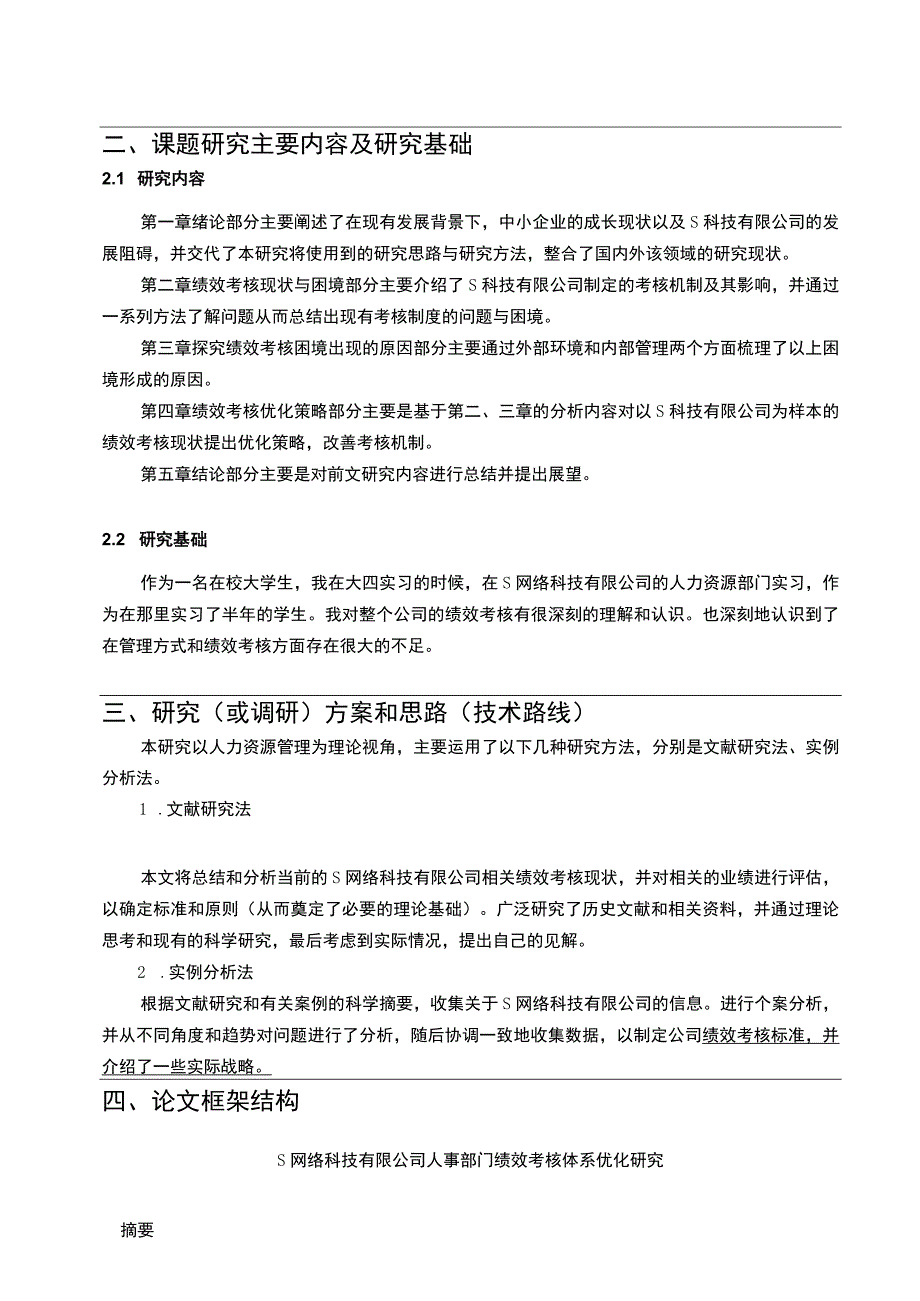 二、课题研究主要内容及研究基础

2.1 研究内容

第一章绪论部分主要阐述了在现有发展背景下，中小企业的成长现状以及S科技有限公司的发展阻碍，并交代了本研究将使用到的研究思路与研究方法，整合了国内外该领域的研究现状。

第二章绩效考核现状与困境部分主要介绍了S科技有限公司制定的考核机制及其影响，并通过一系列方法了解问题从而总结出现有考核制度的问题与困境。

第三章探究绩效考核困境出现的原因部分主要通过外部环境和内部管理两个方面梳理了以上困境形成的原因。

第四章绩效考核优化策略部分主要是基于第二、三章的分析内容对以S科技有限公司为样本的绩效考核现状提出优化策略，改善考核机制。

第五章结论部分主要是对前文研究内容进行总结并提出展望。

2.2 研究基础

作为一名在校大学生，我在大四实习的时候，在S网络科技有限公司的人力资源部门实习，作为在那里实习了半年的学生。我对整个公司的绩效考核有很深刻的理解和认识。也深刻地认识到了在管理方式和绩效考核方面存在很大的不足。

三、研究（或调研）方案和思路（技术路线）

本研究以人力资源管理为理论视角，主要运用了以下几种研究方法，分别是文献研究法、实例分析法。

1 .文献研究法

本文将总结和分析当前的S网络科技有限公司相关绩效考核现状，并对相关的业绩进行评估，以确定标准和原则（从而奠定了必要的理论基础）。广泛研究了历史文献和相关资料，并通过理论思考和现有的科学研究，最后考虑到实际情况，提出自己的见解。

2 .实例分析法

根据文献研究和有关案例的科学摘要，收集关于S网络科技有限公司的信息。进行个案分析，并从不同角度和趋势对问题进行了分析，随后协调一致地收集数据，以制定公司绩效考核标准，并介绍了一些实际战略。

四、论文框架结构

S网络科技有限公司人事部门绩效考核体系优化研究

摘要